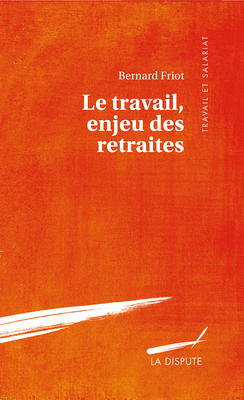 Bernard Friot

Le travail, enjeu des retraites

TRAVAIL ET SALARIAT

LA DISPUTE